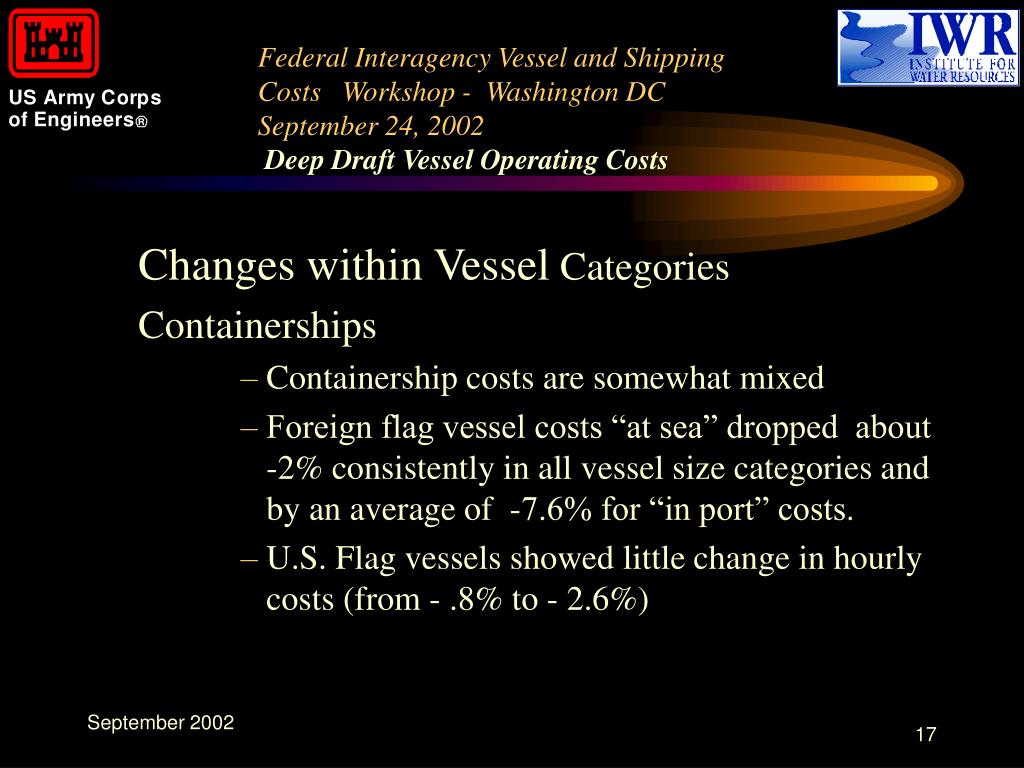 US Army Corps of Engineers®

Federal Interagency Vessel and Shipping Costs Workshop - Washington DC September 24, 2002

Deep Draft Vessel Operating Costs

IWR INSTITUTE FOR WATER RESOURCES

Changes within Vessel Categories

Containerships

– Containership costs are somewhat mixed

– Foreign flag vessel costs “at sea” dropped about -2% consistently in all vessel size categories and by an average of -7.6% for “in port” costs.

– U.S. Flag vessels showed little change in hourly costs (from - .8% to - 2.6%)

September 2002

17